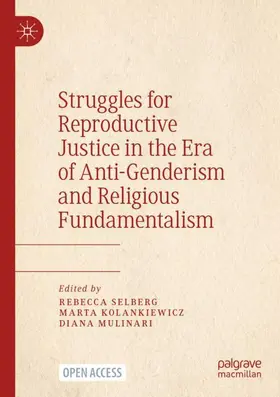 Struggles for Reproductive Justice in the Era of Anti-Genderism and Religious Fundamentalism

Edited by
REBECCA SELBERG
MARTA KOLANKIEWICZ
DIANA MULINARI

OPEN ACCESS

palgrave
macmillan